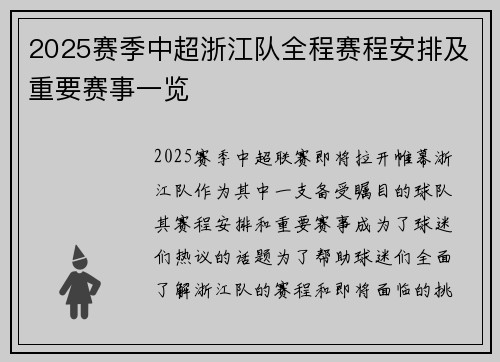 2025赛季中超浙江队全程赛程安排及重要赛事一览

2025赛季中超联赛即将拉开帷幕浙江队作为其中一支备受瞩目的球队其赛程安排和重要赛事成为了球迷们热议的话题为了帮助球迷们全面了解浙江队的赛程和即将面临的挑